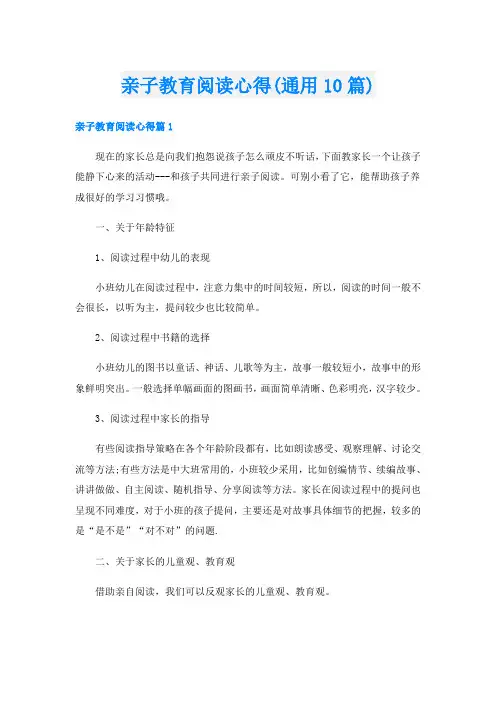 亲子教育阅读心得(通用10篇)

亲子教育阅读心得篇1

现在的家长总是向我们抱怨说孩子怎么顽皮不听话，下面教家长一个让孩子能静下心来的活动---和孩子共同进行亲子阅读。可别小看了它，能帮助孩子养成很好的学习习惯哦。

一、关于年龄特征

1、阅读过程中幼儿的表现

小班幼儿在阅读过程中，注意力集中的时间较短，所以，阅读的时间一般不会很长，以听为主，提问较少也比较简单。

2、阅读过程中书籍的选择

小班幼儿的图书以童话、神话、儿歌等为主，故事一般较短小，故事中的形象鲜明突出。一般选择单幅画面的图画书，画面简单清晰、色彩明亮，汉字较少。

3、阅读过程中家长的指导

有些阅读指导策略在各个年龄阶段都有，比如朗读感受、观察理解、讨论交流等方法;有些方法是中大班常用的，小班较少采用，比如创编情节、续编故事、讲讲做做、自主阅读、随机指导、分享阅读等方法。家长在阅读过程中的提问也呈现不同难度，对于小班的孩子提问，主要还是对故事具体细节的把握，较多的是“是不是”“对不对”的问题.

二、关于家长的儿童观、教育观

借助亲自阅读，我们可以反观家长的儿童观、教育观。